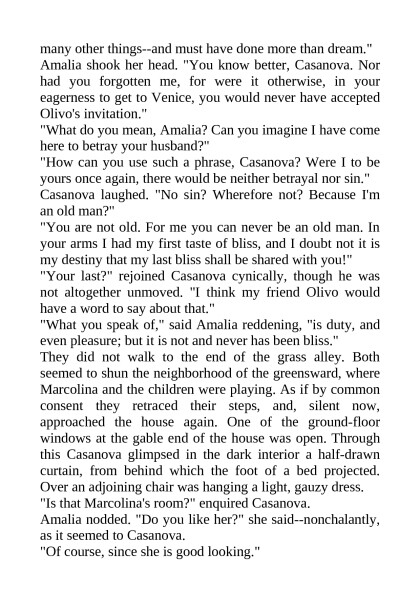 many other things--and must have done more than dream."
Amalia shook her head. "You know better, Casanova. Nor had you forgotten me, for were it otherwise, in your eagerness to get to Venice, you would never have accepted Olivo's invitation."
"What do you mean, Amalia? Can you imagine I have come here to betray your husband?"
"How can you use such a phrase, Casanova? Were I to be yours once again, there would be neither betrayal nor sin."
Casanova laughed. "No sin? Wherefore not? Because I'm an old man?"
"You are not old. For me you can never be an old man. In your arms I had my first taste of bliss, and I doubt not it is my destiny that my last bliss shall be shared with you!"
"Your last?" rejoined Casanova cynically, though he was not altogether unmoved. "I think my friend Olivo would have a word to say about that."
"What you speak of," said Amalia reddening, "is duty, and even pleasure; but it is not and never has been bliss."
They did not walk to the end of the grass alley. Both seemed to shun the neighborhood of the greensward, where Marcolina and the children were playing. As if by common consent they retraced their steps, and, silent now, approached the house again. One of the ground-floor windows at the gable end of the house was open. Through this Casanova glimpsed in the dark interior a half-drawn curtain, from behind which the foot of a bed projected. Over an adjoining chair was hanging a light, gauzy dress.
"Is that Marcolina's room?" enquired Casanova.
Amalia nodded. "Do you like her?" she said--nonchalantly, as it seemed to Casanova.
"Of course, since she is good looking."